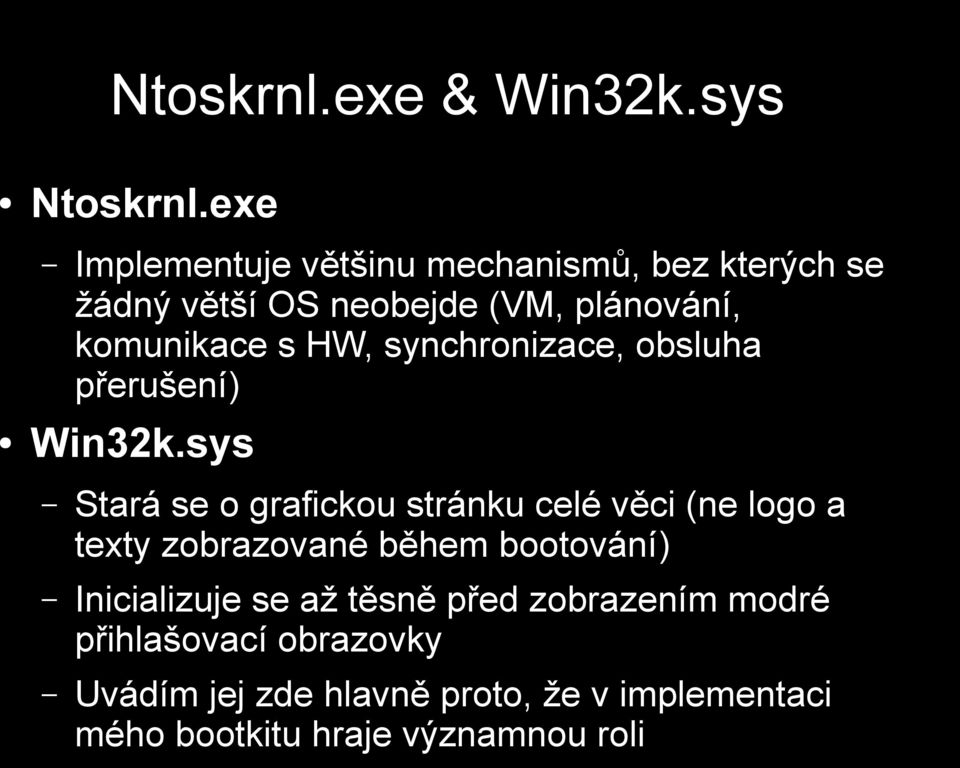 Ntoskrnl.exe & Win32k.sys

• Ntoskrnl.exe

– Implementuje většinu mechanismů, bez kterých se žádný větší OS neobejde (VM, plánování, komunikace s HW, synchronizace, obsluha přerušení)

• Win32k.sys

– Stará se o grafickou stránku celé věci (ne logo a texty zobrazované během bootování)

– Inicializuje se až těsně před zobrazením modré přihlašovací obrazovky

– Uvádím jej zde hlavně proto, že v implementaci mého bootkitu hraje významnou roli